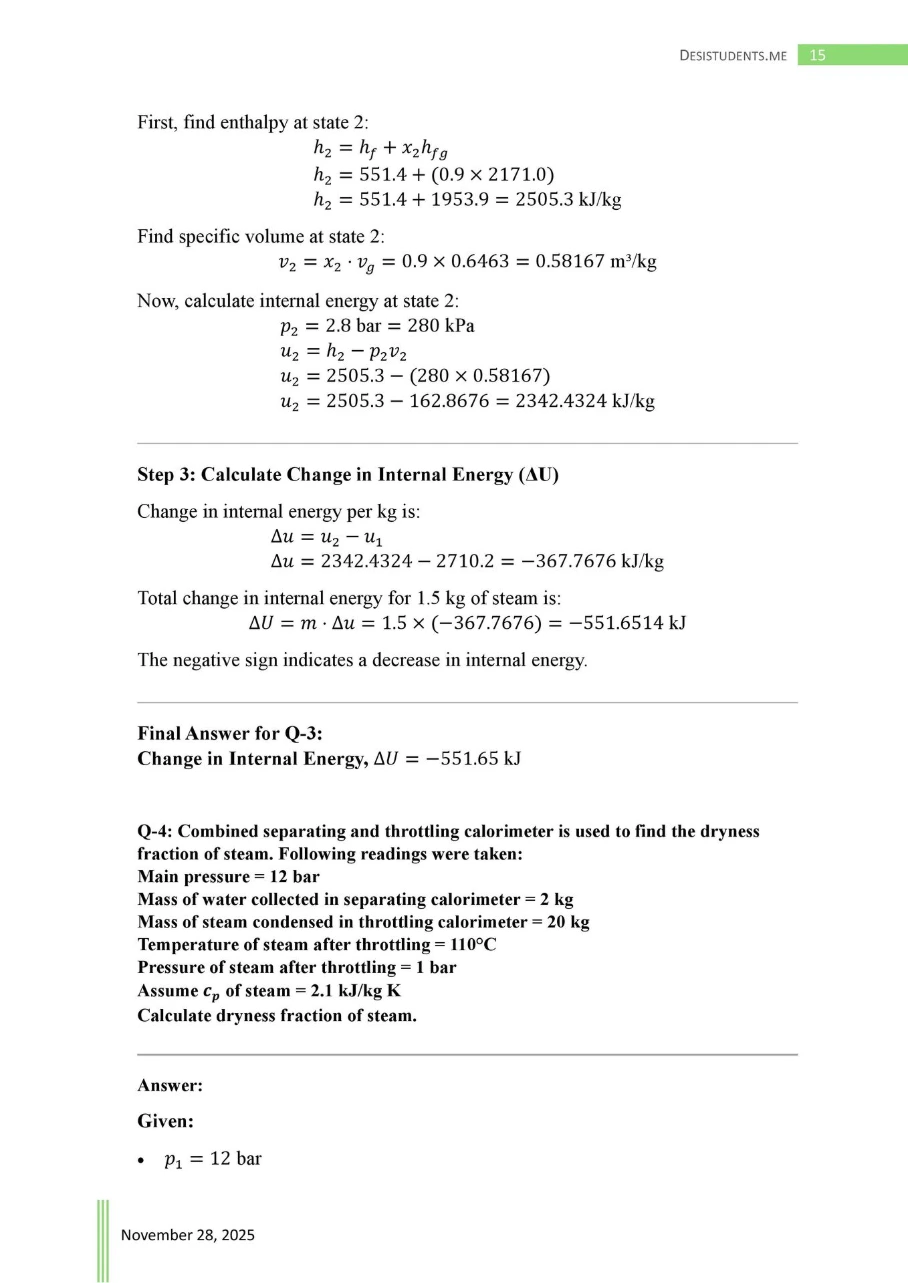 DESISTUDENTS.ME 15

First, find enthalpy at state 2:
$h_2 = h_f + x_2 h_{fg}$
$h_2 = 551.4 + (0.9 \times 2171.0)$
$h_2 = 551.4 + 1953.9 = 2505.3$ kJ/kg

Find specific volume at state 2:
$v_2 = x_2 \cdot v_g = 0.9 \times 0.6463 = 0.58167$ m³/kg

Now, calculate internal energy at state 2:
$p_2 = 2.8$ bar $= 280$ kPa
$u_2 = h_2 - p_2 v_2$
$u_2 = 2505.3 - (280 \times 0.58167)$
$u_2 = 2505.3 - 162.8676 = 2342.4324$ kJ/kg

Step 3: Calculate Change in Internal Energy (ΔU)

Change in internal energy per kg is:
$\Delta u = u_2 - u_1$
$\Delta u = 2342.4324 - 2710.2 = -367.7676$ kJ/kg

Total change in internal energy for 1.5 kg of steam is:
$\Delta U = m \cdot \Delta u = 1.5 \times (-367.7676) = -551.6514$ kJ

The negative sign indicates a decrease in internal energy.

Final Answer for Q-3:
Change in Internal Energy, $\Delta U = -551.65$ kJ

Q-4: Combined separating and throttling calorimeter is used to find the dryness fraction of steam. Following readings were taken:
Main pressure = 12 bar
Mass of water collected in separating calorimeter = 2 kg
Mass of steam condensed in throttling calorimeter = 20 kg
Temperature of steam after throttling = 110°C
Pressure of steam after throttling = 1 bar
Assume $c_p$ of steam = 2.1 kJ/kg K
Calculate dryness fraction of steam.

Answer:

Given:

• $p_1 = 12$ bar

November 28, 2025